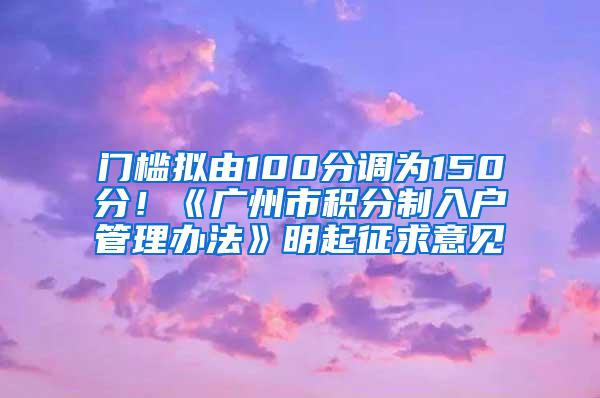 门槛拟由100分调为150分！《广州市积分制入户管理办法》明起征求意见